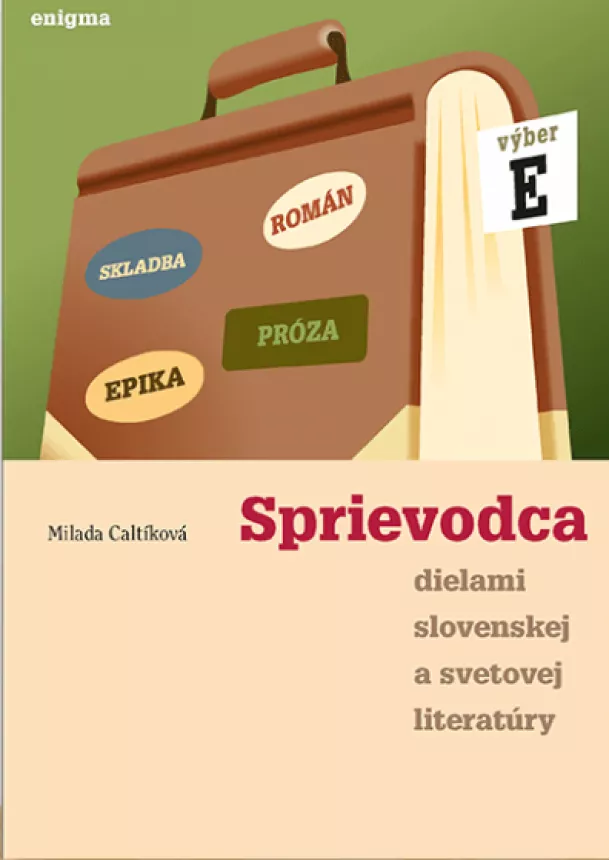 enigma

výber
E

ROMÁN

SKLADBA

PRÓZA

EPIKA

Milada Caltíková

Sprievodca
dielami slovenskej a svetovej literatúry